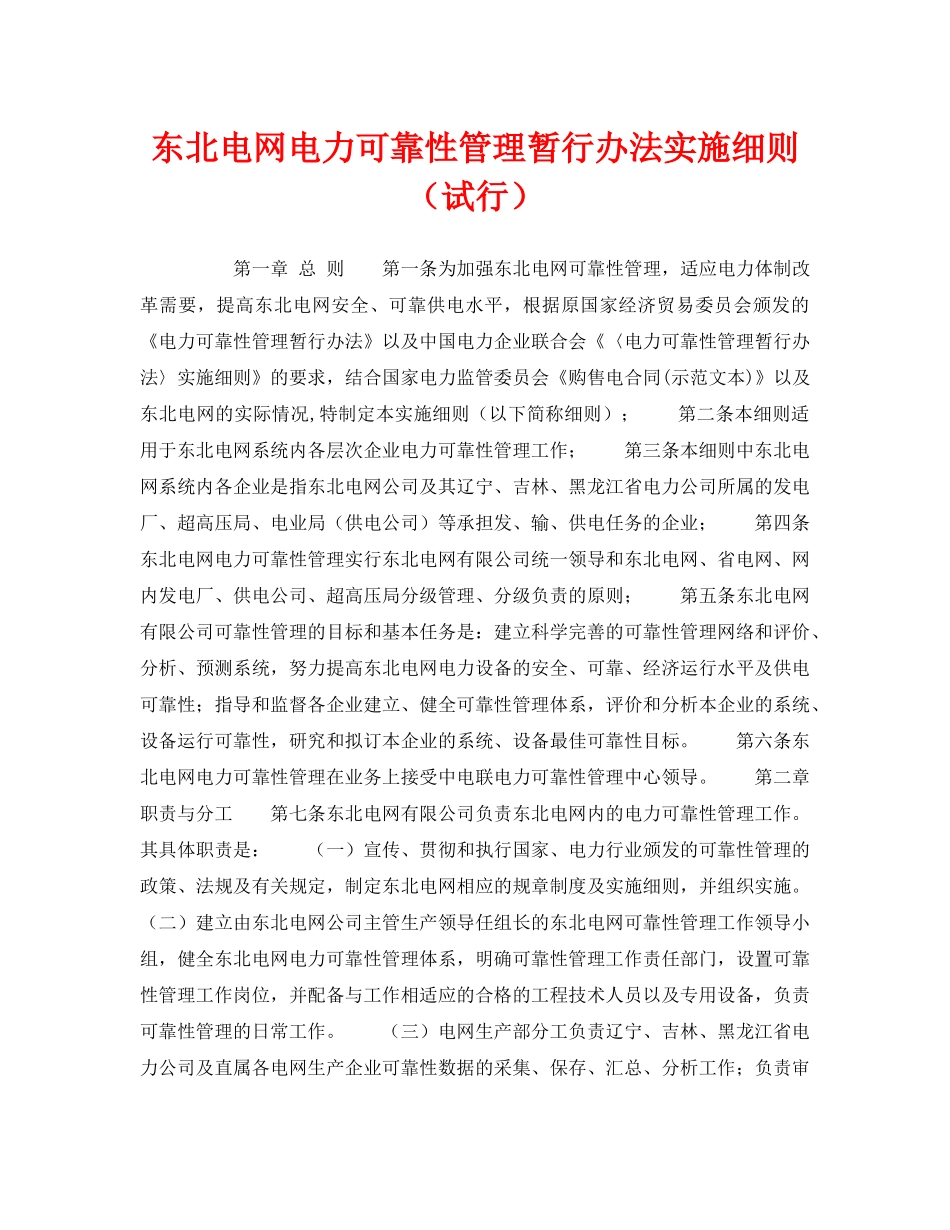 东北电网电力可靠性管理暂行办法实施细则（试行）

第一章 总 则　　第一条为加强东北电网可靠性管理，适应电力体制改革需要，提高东北电网安全、可靠供电水平，根据原国家经济贸易委员会颁发的《电力可靠性管理暂行办法》以及中国电力企业联合会《〈电力可靠性管理暂行办法〉实施细则》的要求，结合国家电力监管委员会《购售电合同(示范文本)》以及东北电网的实际情况,特制定本实施细则（以下简称细则）；　　第二条本细则适用于东北电网系统内各层次企业电力可靠性管理工作；　　第三条本细则中东北电网系统内各企业是指东北电网公司及其辽宁、吉林、黑龙江省电力公司所属的发电厂、超高压局、电业局（供电公司）等承担发、输、供电任务的企业；　　第四条东北电网电力可靠性管理实行东北电网有限公司统一领导和东北电网、省电网、网内发电厂、供电公司、超高压局分级管理、分级负责的原则；　　第五条东北电网有限公司可靠性管理的目标和基本任务是：建立科学完善的可靠性管理网络和评价、分析、预测系统，努力提高东北电网电力设备的安全、可靠、经济运行水平及供电可靠性；指导和监督各企业建立、健全可靠性管理体系，评价和分析本企业的系统、设备运行可靠性，研究和拟订本企业的系统、设备最佳可靠性目标。　　第六条东北电网电力可靠性管理在业务上接受中电联电力可靠性管理中心领导。　　第二章 职责与分工　　第七条东北电网有限公司负责东北电网内的电力可靠性管理工作。其具体职责是：　　（一）宣传、贯彻和执行国家、电力行业颁发的可靠性管理的政策、法规及有关规定，制定东北电网相应的规章制度及实施细则，并组织实施。（二）建立由东北电网公司主管生产领导任组长的东北电网可靠性管理工作领导小组，健全东北电网电力可靠性管理体系，明确可靠性管理工作责任部门，设置可靠性管理工作岗位，并配备与工作相适应的合格的工程技术人员以及专用设备，负责可靠性管理的日常工作。　　（三）电网生产部分工负责辽宁、吉林、黑龙江省电力公司及直属各电网生产企业可靠性数据的采集、保存、汇总、分析工作；负责审